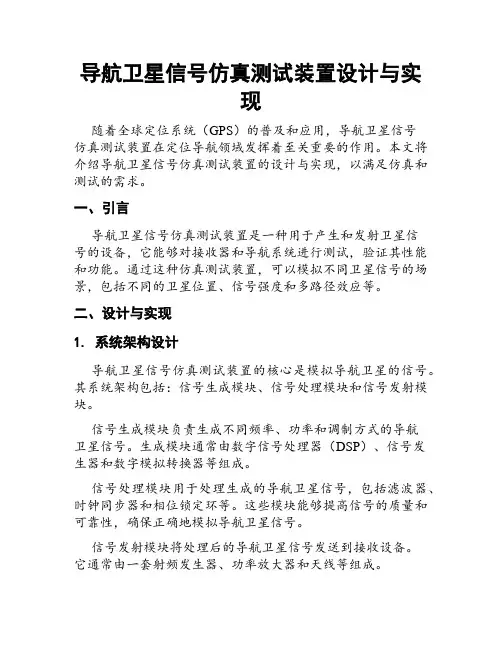 导航卫星信号仿真测试装置设计与实现

随着全球定位系统（GPS）的普及和应用，导航卫星信号仿真测试装置在定位导航领域发挥着至关重要的作用。本文将介绍导航卫星信号仿真测试装置的设计与实现，以满足仿真和测试的需求。

一、引言

导航卫星信号仿真测试装置是一种用于产生和发射卫星信号的设备，它能够对接收器和导航系统进行测试，验证其性能和功能。通过这种仿真测试装置，可以模拟不同卫星信号的场景，包括不同的卫星位置、信号强度和多路径效应等。

二、设计与实现

1. 系统架构设计

导航卫星信号仿真测试装置的核心是模拟导航卫星的信号。其系统架构包括：信号生成模块、信号处理模块和信号发射模块。

信号生成模块负责生成不同频率、功率和调制方式的导航卫星信号。生成模块通常由数字信号处理器（DSP）、信号发生器和数字模拟转换器等组成。

信号处理模块用于处理生成的导航卫星信号，包括滤波器、时钟同步器和相位锁定环等。这些模块能够提高信号的质量和可靠性，确保正确地模拟导航卫星信号。

信号发射模块将处理后的导航卫星信号发送到接收设备。它通常由一套射频发生器、功率放大器和天线等组成。